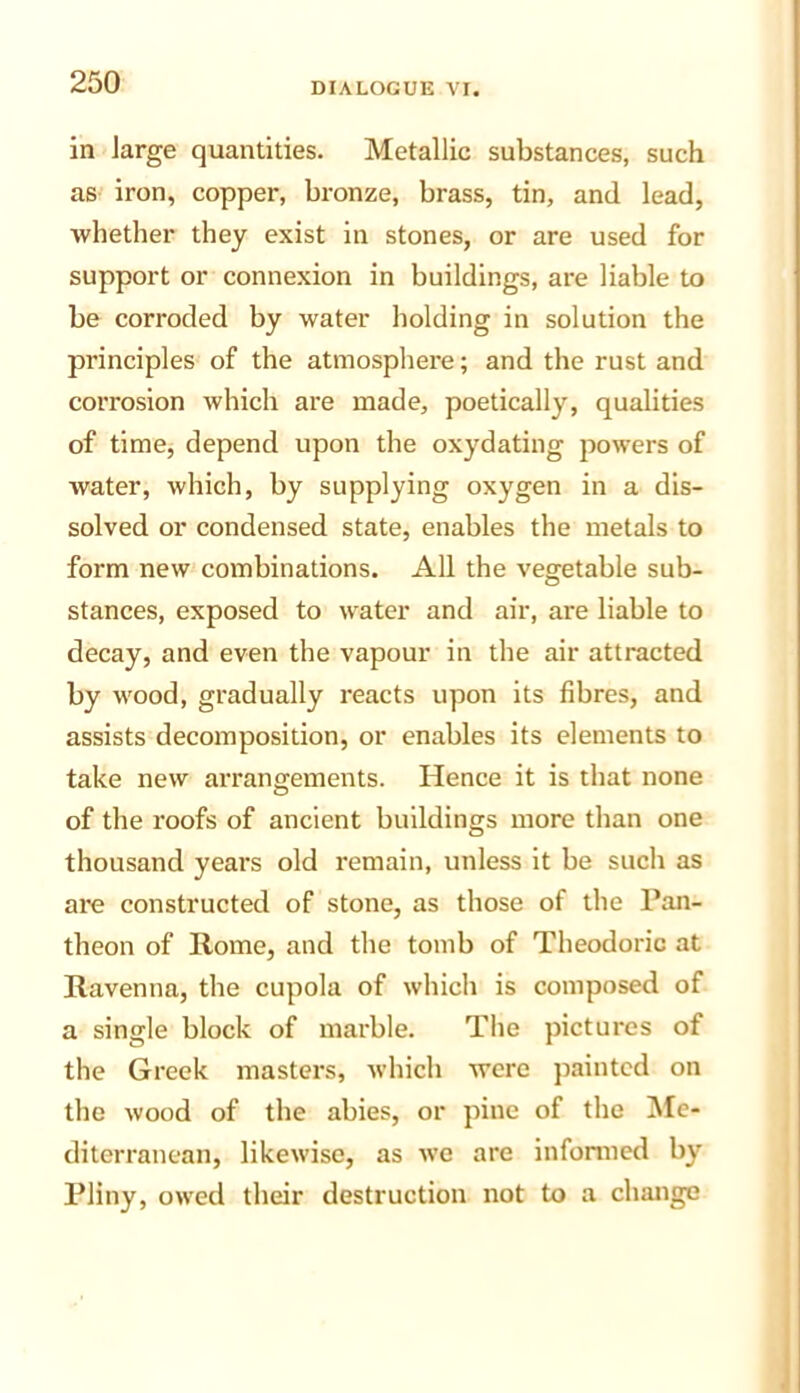 250 DIALOGUE VI.

in large quantities. Metallic substances, such as iron, copper, bronze, brass, tin, and lead, whether they exist in stones, or are used for support or connexion in buildings, are liable to be corroded by water holding in solution the principles of the atmosphere; and the rust and corrosion which are made, poetically, qualities of time, depend upon the oxydating powers of water, which, by supplying oxygen in a dissolved or condensed state, enables the metals to form new combinations. All the vegetable substances, exposed to water and air, are liable to decay, and even the vapour in the air attracted by wood, gradually reacts upon its fibres, and assists decomposition, or enables its elements to take new arrangements. Hence it is that none of the roofs of ancient buildings more than one thousand years old remain, unless it be such as are constructed of stone, as those of the Pantheon of Rome, and the tomb of Theodoric at Ravenna, the cupola of which is composed of a single block of marble. The pictures of the Greek masters, which were painted on the wood of the abies, or pine of the Mediterranean, likewise, as we are informed by Pliny, owed their destruction not to a change